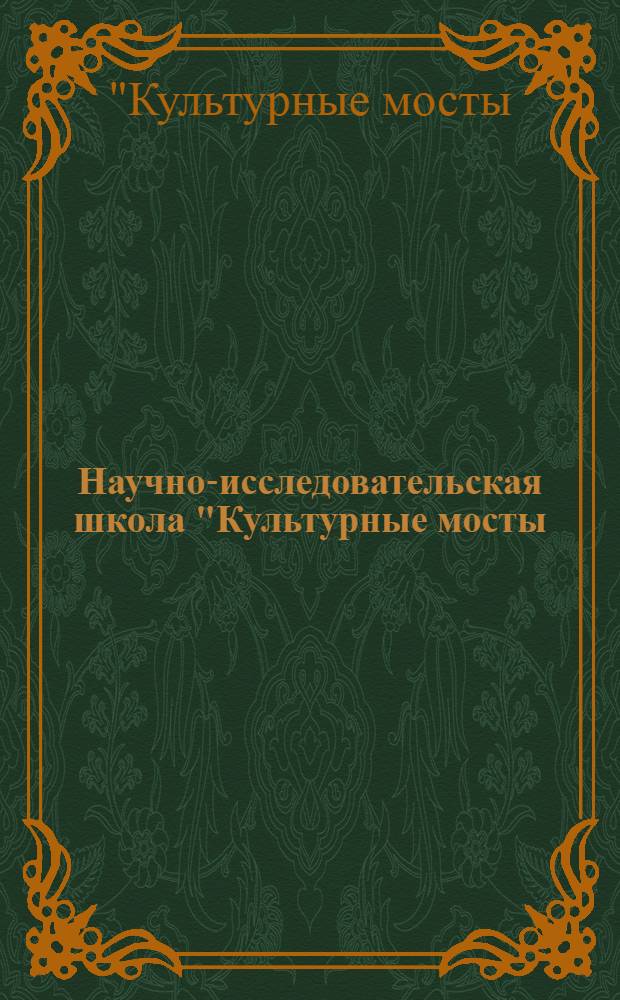 "Культурные мосты

Научно-исследовательская школа "Культурные мосты